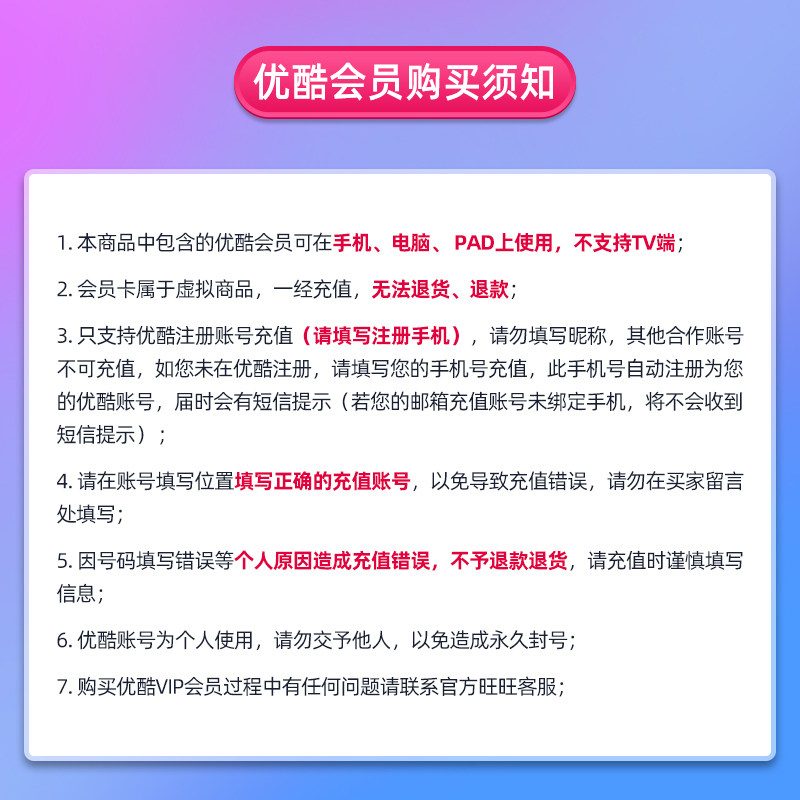 优酷会员购买须知

1.本商品中包含的优酷会员可在手机、电脑、PAD上使用，不支持TV端；

2.会员卡属于虚拟商品，一经充值，无法退货、退款；

3.只支持优酷注册账号充值（请填写注册手机），请勿填写昵称，其他合作账号不可充值，如您未在优酷注册，请填写您的手机号充值，此手机号自动注册为您的优酷账号，届时会有短信提示（若您的邮箱充值账号未绑定手机，将不会收到短信提示）；

4.请在账号填写位置填写正确的充值账号，以免导致充值错误，请勿在买家留言处填写；

5.因号码填写错误等个人原因造成充值错误，不予退款退货，请充值时谨慎填写信息；

6.优酷账号为个人使用，请勿交予他人，以免造成永久封号；

7.购买优酷VIP会员过程中有任何问题请联系官方旺旺客服；